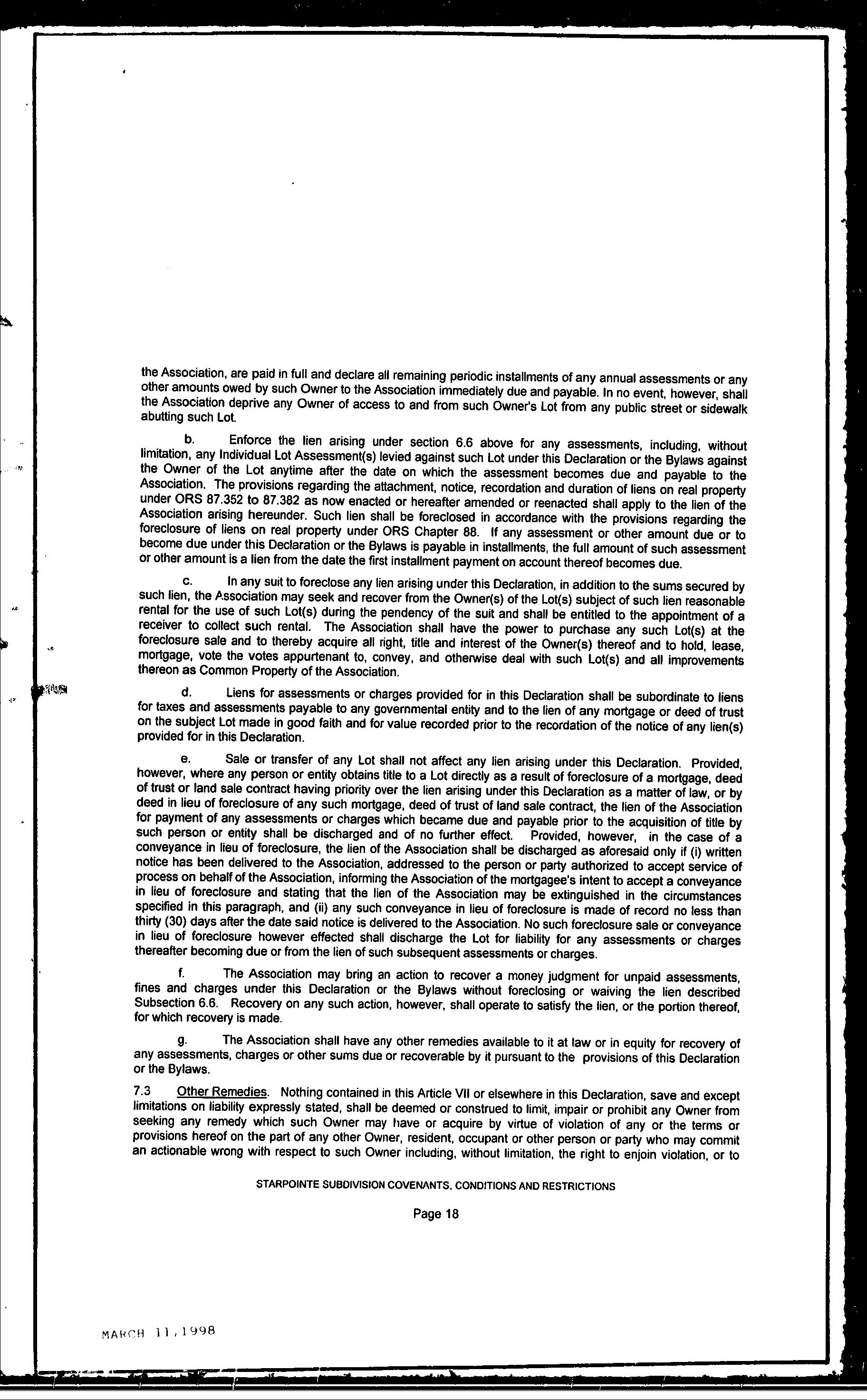 the Association, are paid in full and declare all remaining periodic installments of any annual assessments or any other amounts owed by such Owner to the Association immediately due and payable. In no event, however, shall the Association deprive any Owner of access to and from such Owner's Lot from any public street or sidewalk abutting such Lot.

b. Enforce the lien arising under section 6.6 above for any assessments, including, without limitation, any Individual Lot Assessment(s) levied against such Lot under this Declaration or the Bylaws against the Owner of the Lot anytime after the date on which the assessment becomes due and payable to the Association. The provisions regarding the attachment, notice, recordation and duration of liens on real property under ORS 87.352 to 87.382 as now enacted or hereafter amended or reenacted shall apply to the lien of the Association arising hereunder. Such lien shall be foreclosed in accordance with the provisions regarding the foreclosure of liens on real property under ORS Chapter 88. If any assessment or other amount due or to become due under this Declaration or the Bylaws is payable in installments, the full amount of such assessment or other amount is a lien from the date the first installment payment on account thereof becomes due.

c. In any suit to foreclose any lien arising under this Declaration, in addition to the sums secured by such lien, the Association may seek and recover from the Owner(s) of the Lot(s) subject of such lien reasonable rental for the use of such Lot(s) during the pendency of the suit and shall be entitled to the appointment of a receiver to collect such rental. The Association shall have the power to purchase any such Lot(s) at the foreclosure sale and to thereby acquire all right, title and interest of the Owner(s) thereof and to hold, lease, mortgage, vote the votes appurtenant to, convey, and otherwise deal with such Lot(s) and all improvements thereon as Common Property of the Association.

d. Liens for assessments or charges provided for in this Declaration shall be subordinate to liens for taxes and assessments payable to any governmental entity and to the lien of any mortgage or deed of trust on the subject Lot made in good faith and for value recorded prior to the recordation of the notice of any lien(s) provided for in this Declaration.

e. Sale or transfer of any Lot shall not affect any lien arising under this Declaration. Provided, however, where any person or entity obtains title to a Lot directly as a result of foreclosure of a mortgage, deed of trust or land sale contract having priority over the lien arising under this Declaration as a matter of law, or by deed in lieu of foreclosure of any such mortgage, deed of trust of land sale contract, the lien of the Association for payment of any assessments or charges which became due and payable prior to the acquisition of title by such person or entity shall be discharged and of no further effect. Provided, however, in the case of a conveyance in lieu of foreclosure, the lien of the Association shall be discharged as aforesaid only if (i) written notice has been delivered to the Association, addressed to the person or party authorized to accept service of process on behalf of the Association, informing the Association of the mortgagee's intent to accept a conveyance in lieu of foreclosure and stating that the lien of the Association may be extinguished in the circumstances specified in this paragraph, and (ii) any such conveyance in lieu of foreclosure is made of record no less than thirty (30) days after the date said notice is delivered to the Association. No such foreclosure sale or conveyance in lieu of foreclosure however effected shall discharge the Lot for liability for any assessments or charges thereafter becoming due or from the lien of such subsequent assessments or charges.

f. The Association may bring an action to recover a money judgment for unpaid assessments, fines and charges under this Declaration or the Bylaws without foreclosing or waiving the lien described Subsection 6.6. Recovery on any such action, however, shall operate to satisfy the lien, or the portion thereof, for which recovery is made.

g. The Association shall have any other remedies available to it at law or in equity for recovery of any assessments, charges or other sums due or recoverable by it pursuant to the provisions of this Declaration or the Bylaws.

7.3 Other Remedies. Nothing contained in this Article VII or elsewhere in this Declaration, save and except limitations on liability expressly stated, shall be deemed or construed to limit, impair or prohibit any Owner from seeking any remedy which such Owner may have or acquire by virtue of violation of any or the terms or provisions hereof on the part of any other Owner, resident, occupant or other person or party who may commit an actionable wrong with respect to such Owner including, without limitation, the right to enjoin violation, or to

STARPOINTE SUBDIVISION COVENANTS, CONDITIONS AND RESTRICTIONS

Page 18

MARCH 11, 1998